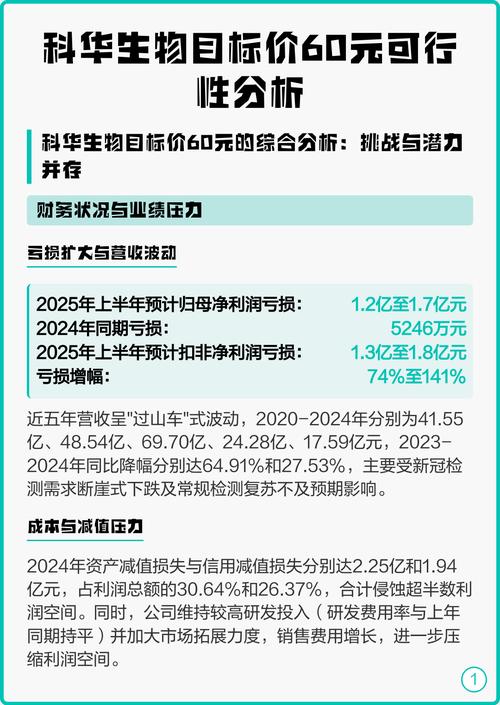 科华生物目标价60元可行性分析

科华生物目标价60元的综合分析：挑战与潜力并存

财务状况与业绩压力

亏损扩大与营收波动

| | |
|---|---|
| 2025年上半年预计归母净利润亏损： | 1.2亿至1.7亿元 |
| 2024年同期亏损： | 5246万元 |
| 2025年上半年预计扣非净利润亏损： | 1.3亿至1.8亿元 |
| 亏损增幅： | 74%至141% |

近五年营收呈"过山车"式波动，2020-2024年分别为41.55亿、48.54亿、69.70亿、24.28亿、17.59亿元，2023-2024年同比降幅分别达64.91%和27.53%，主要受新冠检测需求断崖式下跌及常规检测复苏不及预期影响。

成本与减值压力

2024年资产减值损失与信用减值损失分别达2.25亿和1.94亿元，占利润总额的30.64%和26.37%，合计侵蚀超半数利润空间。同时，公司维持较高研发投入（研发费用率与上年同期持平）并加大市场拓展力度，销售费用增长，进一步压缩利润空间。

1